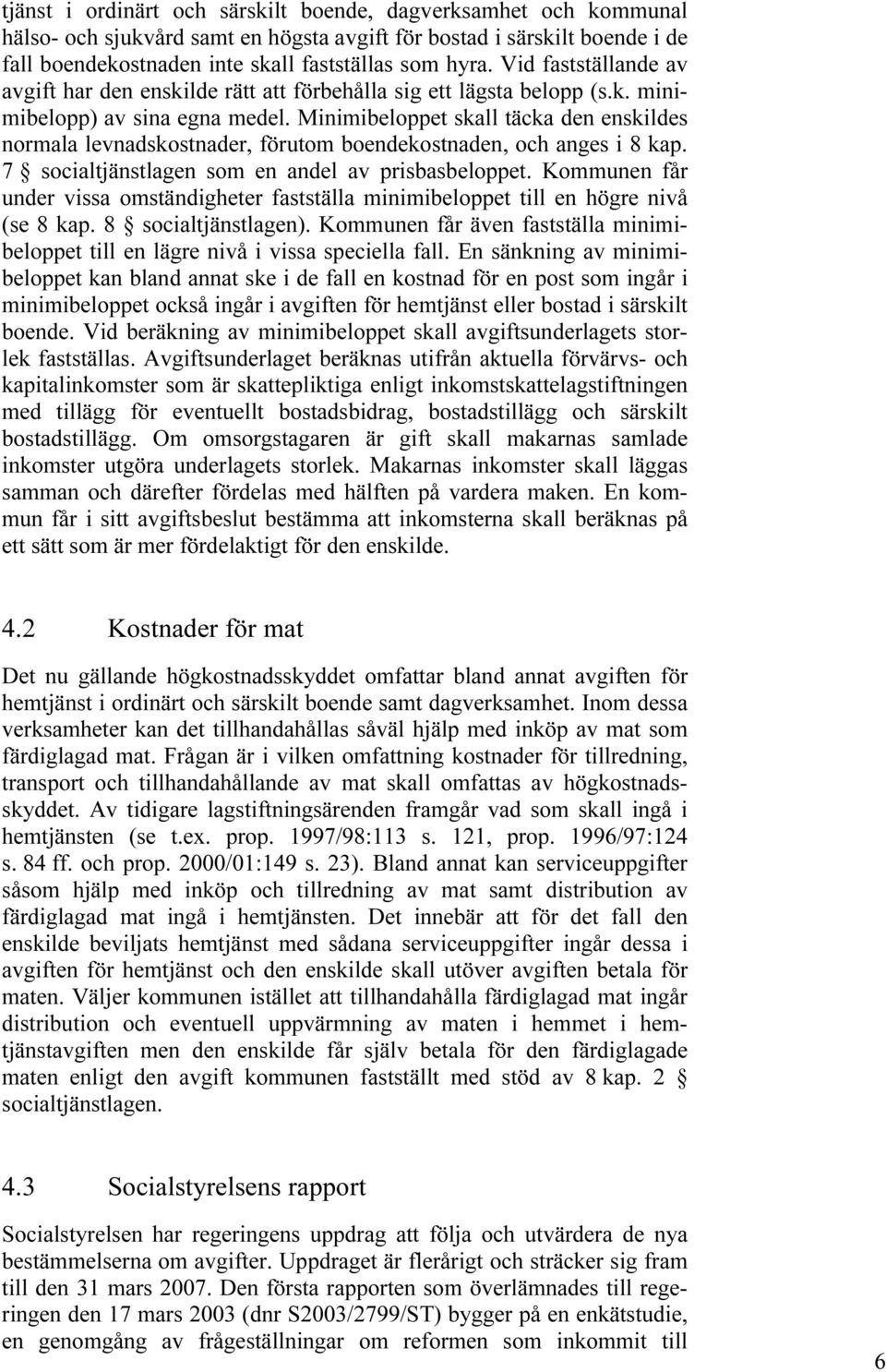 tjänst i ordinärt och särskilt boende, dagverksamhet och kommunal hälso- och sjukvård samt en högsta avgift för bostad i särskilt boende i de fall boendekostnaden inte skall fastställas som hyra. Vid fastställande av avgift har den enskilde rätt att förbehålla sig ett lägsta belopp (s.k. minimibelopp) av sina egna medel. Minimibeloppet skall täcka den enskildes normala levnadskostnader, förutom boendekostnaden, och anges i 8 kap. 7 § socialtjänstlagen som en andel av prisbasbeloppet. Kommunen får under vissa omständigheter fastställa minimibeloppet till en högre nivå (se 8 kap. 8 § socialtjänstlagen). Kommunen får även fastställa minimibeloppet till en lägre nivå i vissa speciella fall. En sänkning av minimibeloppet kan bland annat ske i de fall en kostnad för en post som ingår i minimibeloppet också ingår i avgiften för hemtjänst eller bostad i särskilt boende. Vid beräkning av minimibeloppet skall avgiftsunderlagets storlek fastställas. Avgiftsunderlaget beräknas utifrån aktuella förvärvs- och kapitalinkomster som är skattepliktiga enligt inkomstskattelagstiftningen med tillägg för eventuellt bostadsbidrag, bostadstillägg och särskilt bostadstillägg. Om omsorgstagaren är gift skall makarnas samlade inkomster utgöra underlagets storlek. Makarnas inkomster skall läggas samman och därefter fördelas med hälften på vardera maken. En kommun får i sitt avgiftsbeslut bestämma att inkomsterna skall beräknas på ett sätt som är mer fördelaktigt för den enskilde.

4.2 Kostnader för mat

Det nu gällande högkostnadsskyddet omfattar bland annat avgiften för hemtjänst i ordinärt och särskilt boende samt dagverksamhet. Inom dessa verksamheter kan det tillhandahållas såväl hjälp med inköp av mat som färdiglagad mat. Frågan är i vilken omfattning kostnader för tillredning, transport och tillhandahållande av mat skall omfattas av högkostnadsskyddet. Av tidigare lagstiftningsärenden framgår vad som skall ingå i hemtjänsten (se t.ex. prop. 1997/98:113 s. 121, prop. 1996/97:124 s. 84 ff. och prop. 2000/01:149 s. 23). Bland annat kan serviceuppgifter såsom hjälp med inköp och tillredning av mat samt distribution av färdiglagad mat ingå i hemtjänsten. Det innebär att för det fall den enskilde beviljats hemtjänst med sådana serviceuppgifter ingår dessa i avgiften för hemtjänst och den enskilde skall utöver avgiften betala för maten. Väljer kommunen istället att tillhandahålla färdiglagad mat ingår distribution och eventuell uppvärmning av maten i hemmet i hemtjänstavgiften men den enskilde får själv betala för den färdiglagade maten enligt den avgift kommunen fastställt med stöd av 8 kap. 2 § socialtjänstlagen.

4.3 Socialstyrelsens rapport

Socialstyrelsen har regeringens uppdrag att följa och utvärdera de nya bestämmelserna om avgifter. Uppdraget är flerårigt och sträcker sig fram till den 31 mars 2007. Den första rapporten som överlämnades till regeringen den 17 mars 2003 (dnr S2003/2799/ST) bygger på en enkätstudie, en genomgång av frågeställningar om reformen som inkommit till

6